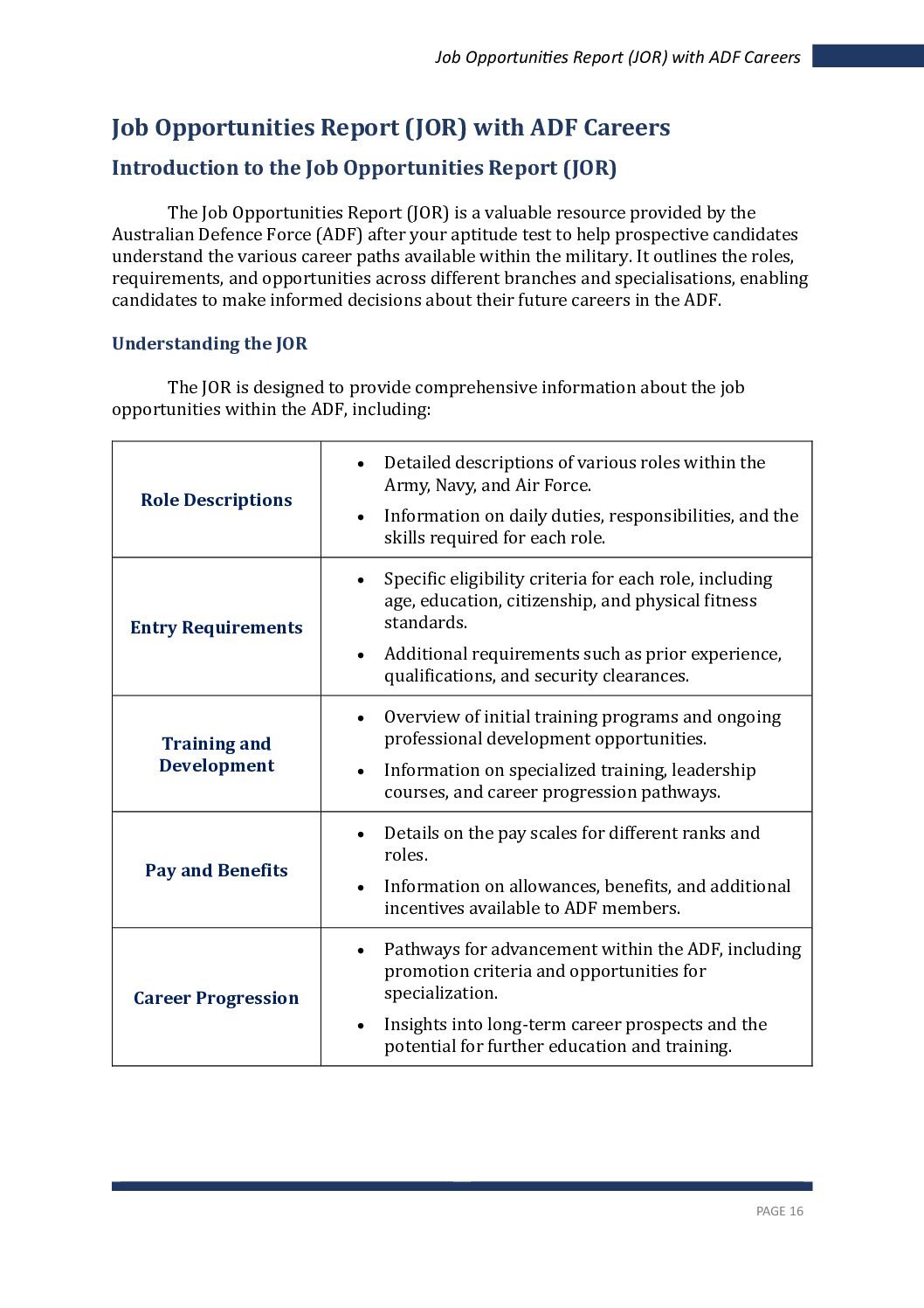 Job Opportunities Report (JOR) with ADF Careers

Job Opportunities Report (JOR) with ADF Careers

Introduction to the Job Opportunities Report (JOR)

The Job Opportunities Report (JOR) is a valuable resource provided by the Australian Defence Force (ADF) after your aptitude test to help prospective candidates understand the various career paths available within the military. It outlines the roles, requirements, and opportunities across different branches and specialisations, enabling candidates to make informed decisions about their future careers in the ADF.

Understanding the JOR

The JOR is designed to provide comprehensive information about the job opportunities within the ADF, including:

| | |
|---|---|
| Role Descriptions | • Detailed descriptions of various roles within the Army, Navy, and Air Force. • Information on daily duties, responsibilities, and the skills required for each role. |
| Entry Requirements | • Specific eligibility criteria for each role, including age, education, citizenship, and physical fitness standards. • Additional requirements such as prior experience, qualifications, and security clearances. |
| Training and Development | • Overview of initial training programs and ongoing professional development opportunities. • Information on specialized training, leadership courses, and career progression pathways. |
| Pay and Benefits | • Details on the pay scales for different ranks and roles. • Information on allowances, benefits, and additional incentives available to ADF members. |
| Career Progression | • Pathways for advancement within the ADF, including promotion criteria and opportunities for specialization. • Insights into long-term career prospects and the potential for further education and training. |

PAGE 16